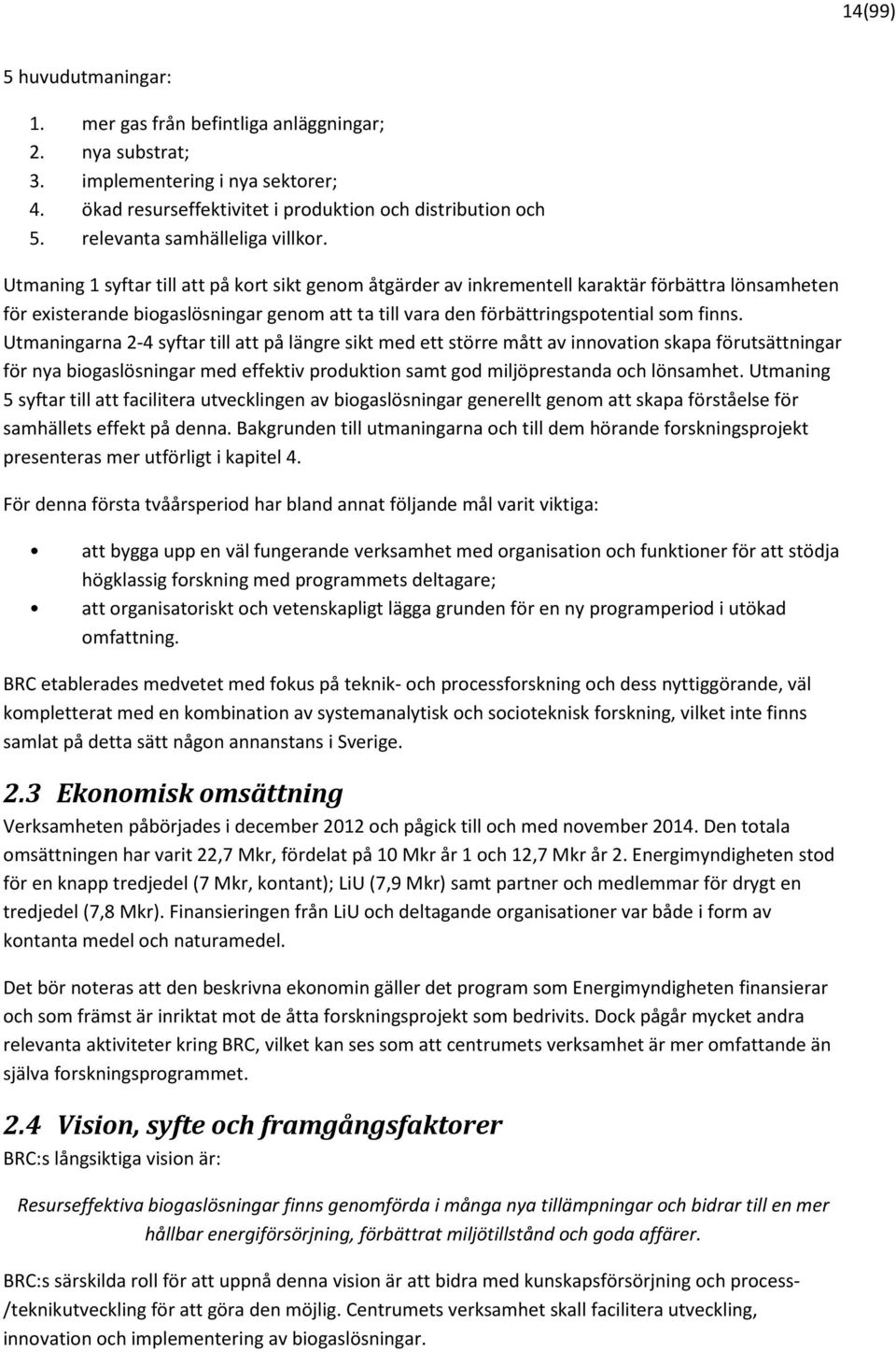 14(99)

5 huvudutmaningar:

1. mer gas från befintliga anläggningar;
2. nya substrat;
3. implementering i nya sektorer;
4. ökad resurseffektivitet i produktion och distribution och
5. relevanta samhälleliga villkor.

Utmaning 1 syftar till att på kort sikt genom åtgärder av inkrementell karaktär förbättra lönsamheten för existerande biogaslösningar genom att ta till vara den förbättringspotential som finns. Utmaningarna 2-4 syftar till att på längre sikt med ett större mått av innovation skapa förutsättningar för nya biogaslösningar med effektiv produktion samt god miljöprestanda och lönsamhet. Utmaning 5 syftar till att facilitera utvecklingen av biogaslösningar generellt genom att skapa förståelse för samhällets effekt på denna. Bakgrunden till utmaningarna och till dem hörande forskningsprojekt presenteras mer utförligt i kapitel 4.

För denna första tvåårsperiod har bland annat följande mål varit viktiga:

• att bygga upp en väl fungerande verksamhet med organisation och funktioner för att stödja högklassig forskning med programmets deltagare;
• att organisatoriskt och vetenskapligt lägga grunden för en ny programperiod i utökad omfattning.

BRC etablerades medvetet med fokus på teknik- och processforskning och dess nyttiggörande, väl kompletterat med en kombination av systemanalytisk och socioteknisk forskning, vilket inte finns samlat på detta sätt någon annanstans i Sverige.

2.3 Ekonomisk omsättning

Verksamheten påbörjades i december 2012 och pågick till och med november 2014. Den totala omsättningen har varit 22,7 Mkr, fördelat på 10 Mkr år 1 och 12,7 Mkr år 2. Energimyndigheten stod för en knapp tredjedel (7 Mkr, kontant); LiU (7,9 Mkr) samt partner och medlemmar för drygt en tredjedel (7,8 Mkr). Finansieringen från LiU och deltagande organisationer var både i form av kontanta medel och naturamedel.

Det bör noteras att den beskrivna ekonomin gäller det program som Energimyndigheten finansierar och som främst är inriktat mot de åtta forskningsprojekt som bedrivits. Dock pågår mycket andra relevanta aktiviteter kring BRC, vilket kan ses som att centrumets verksamhet är mer omfattande än själva forskningsprogrammet.

2.4 Vision, syfte och framgångsfaktorer

BRC:s långsiktiga vision är:

Resurseffektiva biogaslösningar finns genomförda i många nya tillämpningar och bidrar till en mer hållbar energiförsörjning, förbättrat miljötillstånd och goda affärer.

BRC:s särskilda roll för att uppnå denna vision är att bidra med kunskapsförsörjning och process-/teknikutveckling för att göra den möjlig. Centrumets verksamhet skall facilitera utveckling, innovation och implementering av biogaslösningar.